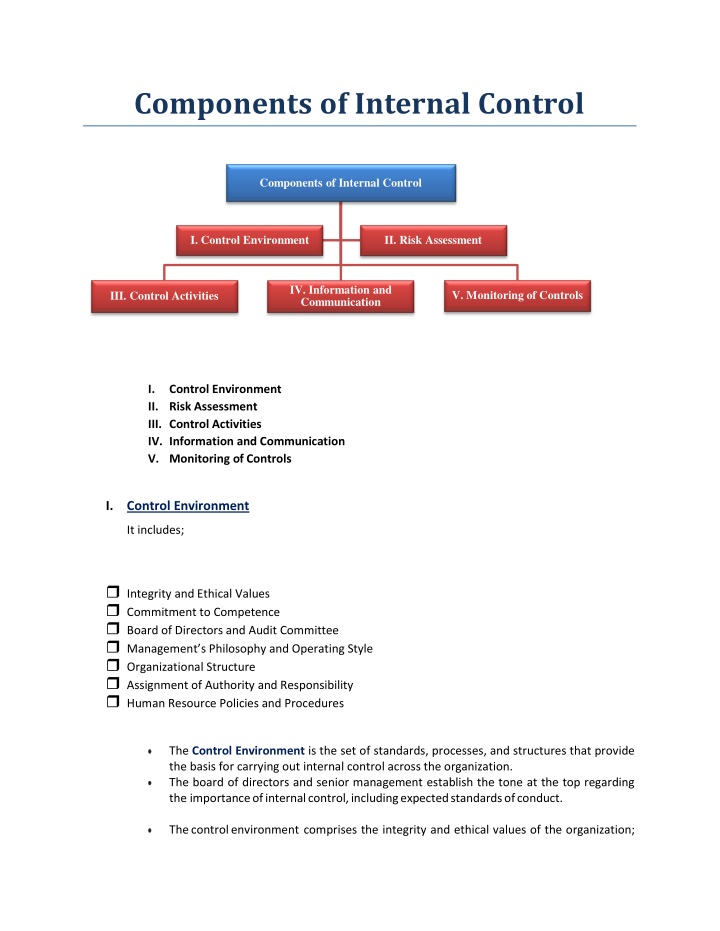 Components of Internal Control

Components of Internal Control

I. Control Environment

II. Risk Assessment

III. Control Activities

IV. Information and Communication

V. Monitoring of Controls

I. Control Environment
II. Risk Assessment
III. Control Activities
IV. Information and Communication
V. Monitoring of Controls

I. Control Environment

It includes;

❒ Integrity and Ethical Values
❒ Commitment to Competence
❒ Board of Directors and Audit Committee
❒ Management's Philosophy and Operating Style
❒ Organizational Structure
❒ Assignment of Authority and Responsibility
❒ Human Resource Policies and Procedures

• The Control Environment is the set of standards, processes, and structures that provide the basis for carrying out internal control across the organization.
• The board of directors and senior management establish the tone at the top regarding the importance of internal control, including expected standards of conduct.

• The control environment comprises the integrity and ethical values of the organization;